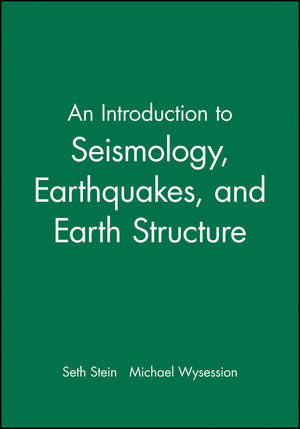 An Introduction to
Seismology,
Earthquakes, and
Earth Structure

Seth Stein Michael Wysession